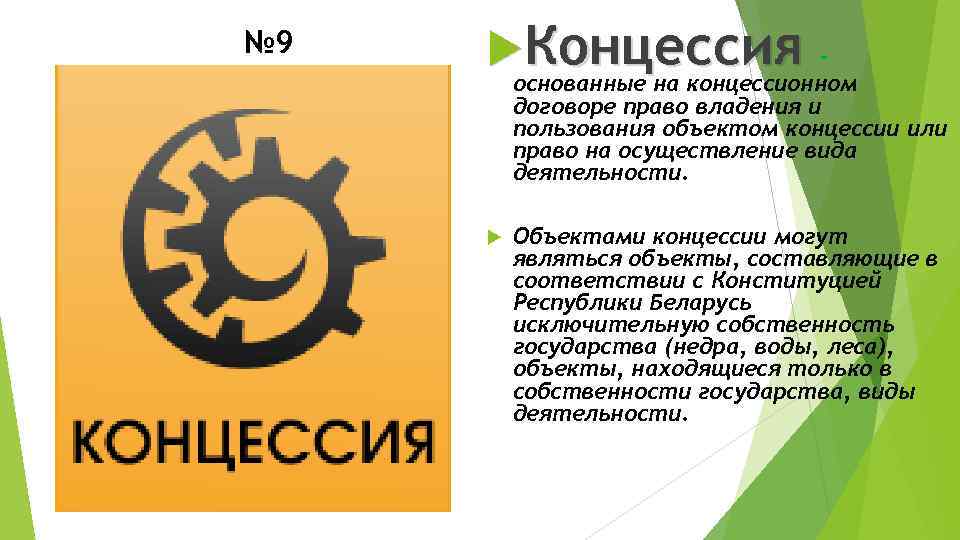 №9

КОНЦЕССИЯ

Концессия - основанные на концессионном договоре право владения и пользования объектом концессии или право на осуществление вида деятельности.

Объектами концессии могут являться объекты, составляющие в соответствии с Конституцией Республики Беларусь исключительную собственность государства (недра, воды, леса), объекты, находящиеся только в собственности государства, виды деятельности.